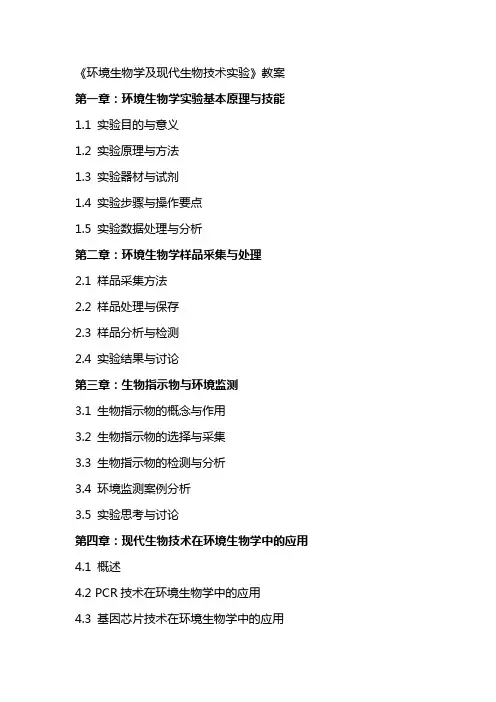 《环境生物学及现代生物技术实验》教案

第一章：环境生物学实验基本原理与技能

1.1 实验目的与意义

1.2 实验原理与方法

1.3 实验器材与试剂

1.4 实验步骤与操作要点

1.5 实验数据处理与分析

第二章：环境生物学样品采集与处理

2.1 样品采集方法

2.2 样品处理与保存

2.3 样品分析与检测

2.4 实验结果与讨论

第三章：生物指示物与环境监测

3.1 生物指示物的概念与作用

3.2 生物指示物的选择与采集

3.3 生物指示物的检测与分析

3.4 环境监测案例分析

3.5 实验思考与讨论

第四章：现代生物技术在环境生物学中的应用

4.1 概述

4.2 PCR 技术在环境生物学中的应用

4.3 基因芯片技术在环境生物学中的应用